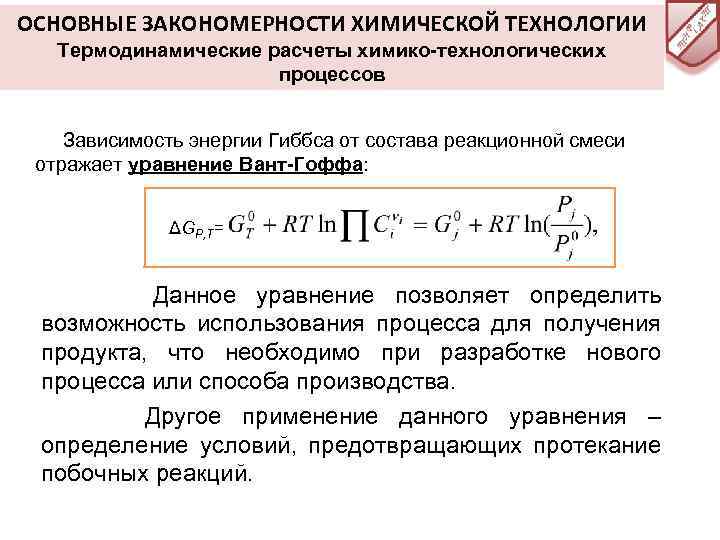 ОСНОВНЫЕ ЗАКОНОМЕРНОСТИ ХИМИЧЕСКОЙ ТЕХНОЛОГИИ
Термодинамические расчеты химико-технологических процессов

Зависимость энергии Гиббса от состава реакционной смеси отражает уравнение Вант-Гоффа:

$\Delta G_{P,T} = G_T^0 + RT \ln \prod C_i^{\nu_i} = G_j^0 + RT \ln(\frac{P_j}{P_j^0}),$

Данное уравнение позволяет определить возможность использования процесса для получения продукта, что необходимо при разработке нового процесса или способа производства.

Другое применение данного уравнения – определение условий, предотвращающих протекание побочных реакций.